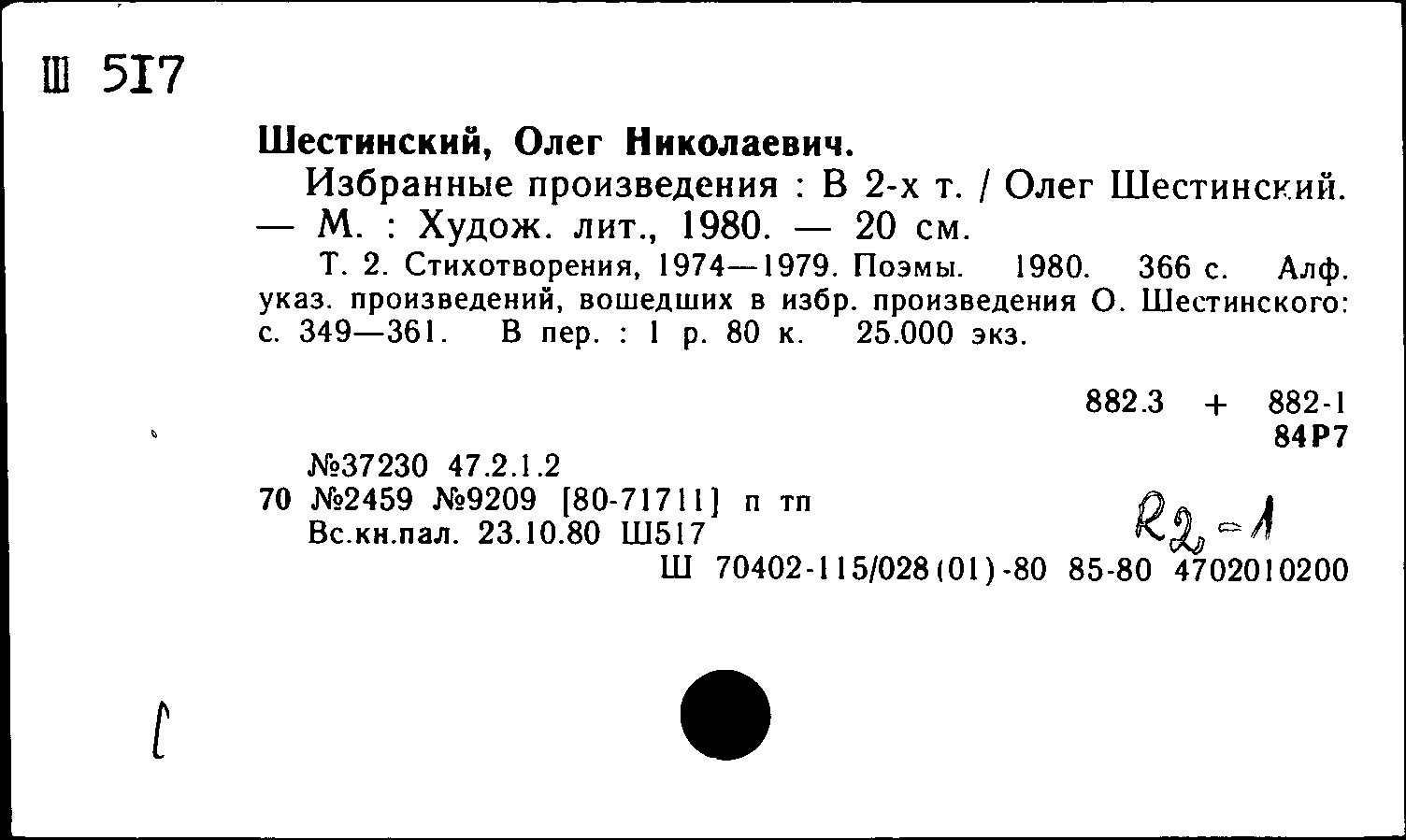 Ш 517

Шестинский, Олег Николаевич.

Избранные произведения : В 2-х т. / Олег Шестинский. — М. : Худож. лит., 1980. — 20 см.

Т. 2. Стихотворения, 1974—1979. Поэмы. 1980. 366 с. Алф. указ. произведений, вошедших в избр. произведения О. Шестинского: с. 349—361. В пер. : 1 р. 80 к. 25.000 экз.

882.3 + 882-1
84Р7

№37230 47.2.1.2
70 №2459 №9209 [80-71711] п тп
Вс.кн.пал. 23.10.80 Ш517
R2-1
Ш 70402-115/028(01)-80 85-80 4702010200

С